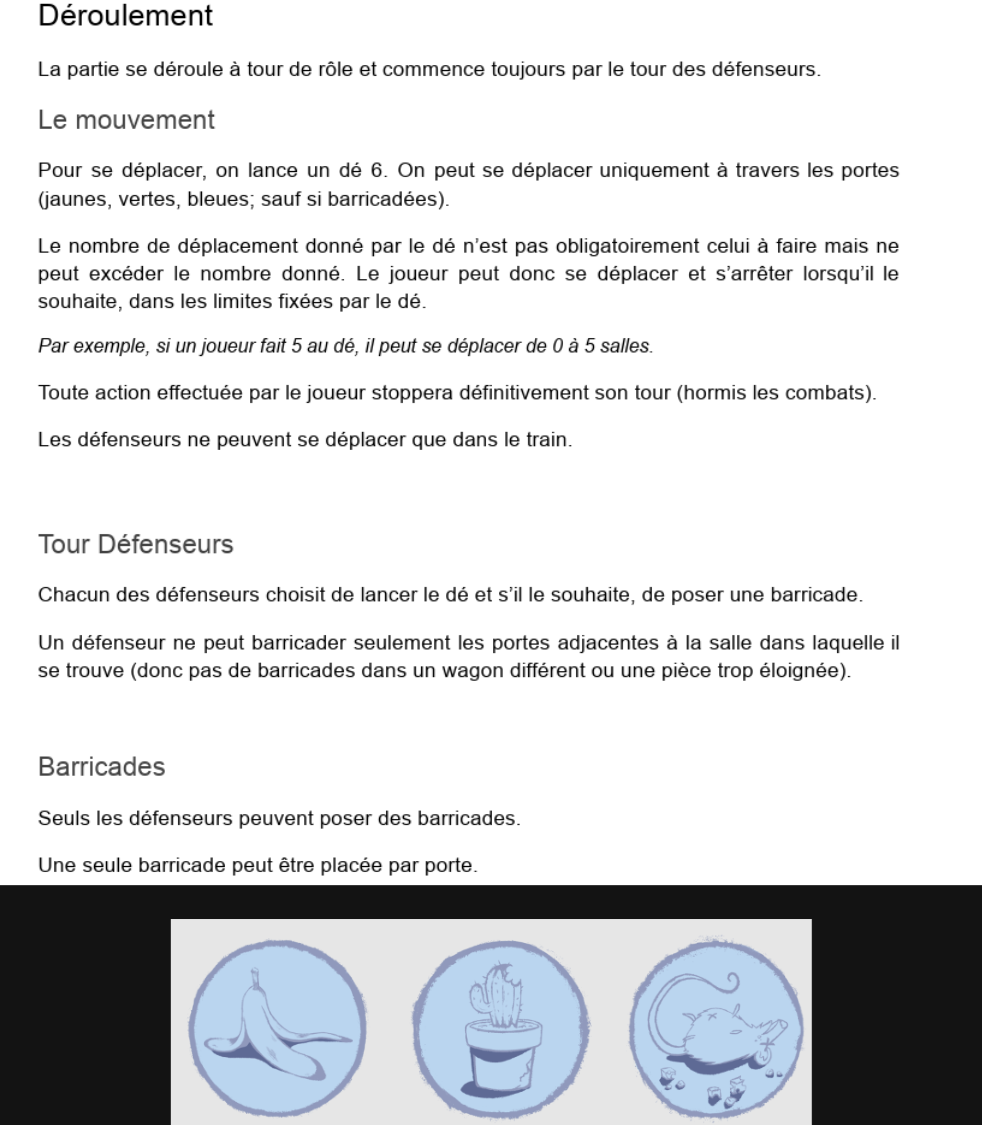 Déroulement

La partie se déroule à tour de rôle et commence toujours par le tour des défenseurs.

Le mouvement

Pour se déplacer, on lance un dé 6. On peut se déplacer uniquement à travers les portes (jaunes, vertes, bleues; sauf si barricadées).

Le nombre de déplacement donné par le dé n'est pas obligatoirement celui à faire mais ne peut excéder le nombre donné. Le joueur peut donc se déplacer et s'arrêter lorsqu'il le souhaite, dans les limites fixées par le dé.

Par exemple, si un joueur fait 5 au dé, il peut se déplacer de 0 à 5 salles.

Toute action effectuée par le joueur stoppera définitivement son tour (hormis les combats).

Les défenseurs ne peuvent se déplacer que dans le train.

Tour Défenseurs

Chacun des défenseurs choisit de lancer le dé et s'il le souhaite, de poser une barricade.

Un défenseur ne peut barricader seulement les portes adjacentes à la salle dans laquelle il se trouve (donc pas de barricades dans un wagon différent ou une pièce trop éloignée).

Barricades

Seuls les défenseurs peuvent poser des barricades.

Une seule barricade peut être placée par porte.